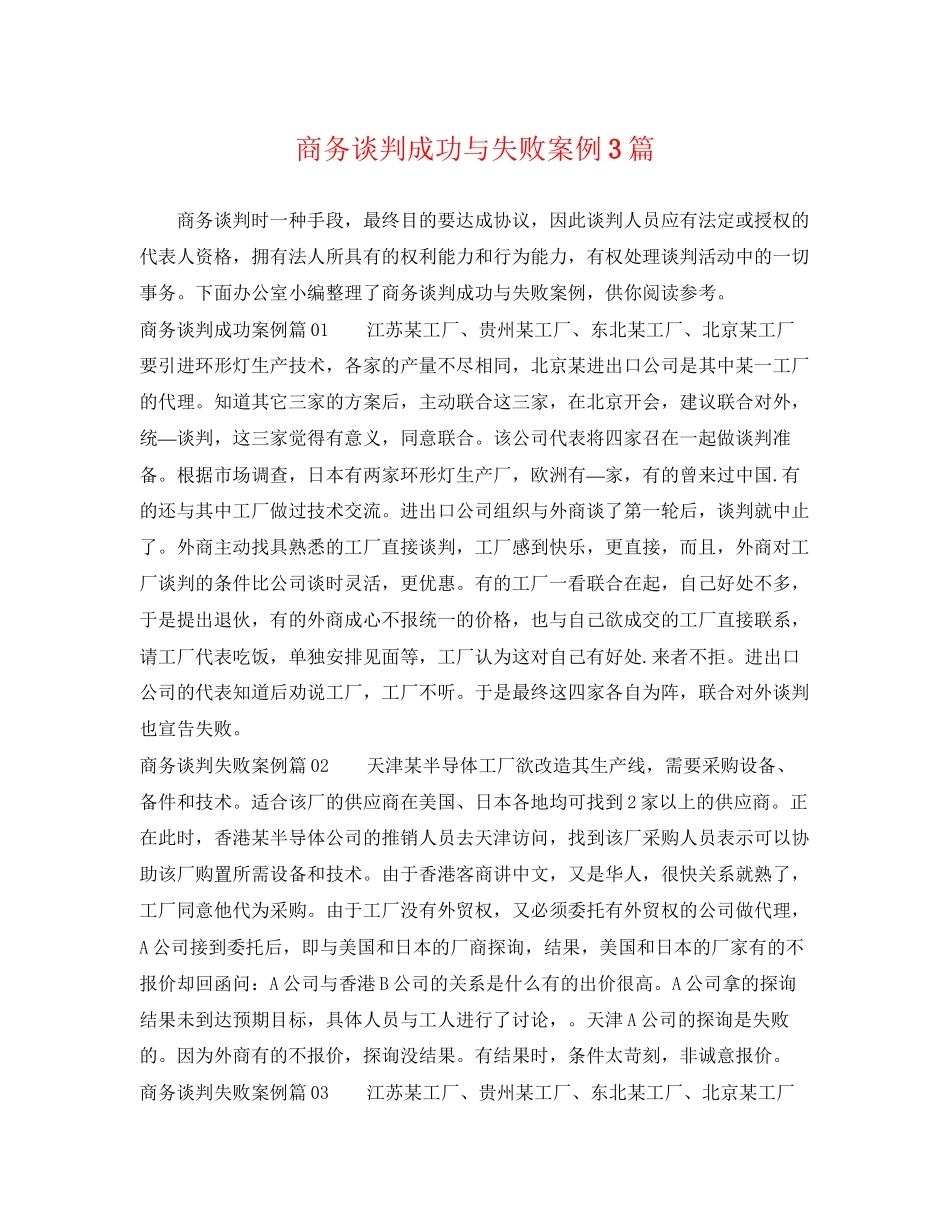 商务谈判成功与失败案例3篇

商务谈判时一种手段，最终目的要达成协议，因此谈判人员应有法定或授权的代表人资格，拥有法人所具有的权利能力和行为能力，有权处理谈判活动中的一切事务。下面办公室小编整理了商务谈判成功与失败案例，供你阅读参考。

商务谈判成功案例篇01　　江苏某工厂、贵州某工厂、东北某工厂、北京某工厂要引进环形灯生产技术，各家的产量不尽相同，北京某进出口公司是其中某一工厂的代理。知道其它三家的方案后，主动联合这三家，在北京开会，建议联合对外，统—谈判，这三家觉得有意义，同意联合。该公司代表将四家召在一起做谈判准备。根据市场调查，日本有两家环形灯生产厂，欧洲有—家，有的曾来过中国.有的还与其中工厂做过技术交流。进出口公司组织与外商谈了第一轮后，谈判就中止了。外商主动找具熟悉的工厂直接谈判，工厂感到快乐，更直接，而且，外商对工厂谈判的条件比公司谈时灵活，更优惠。有的工厂一看联合在起，自己好处不多，于是提出退伙，有的外商成心不报统一的价格，也与自己欲成交的工厂直接联系，请工厂代表吃饭，单独安排见面等，工厂认为这对自己有好处.来者不拒。进出口公司的代表知道后劝说工厂，工厂不听。于是最终这四家各自为阵，联合对外谈判也宣告失败。

商务谈判失败案例篇02　　天津某半导体工厂欲改造其生产线，需要采购设备、备件和技术。适合该厂的供应商在美国、日本各地均可找到2家以上的供应商。正在此时，香港某半导体公司的推销人员去天津访问，找到该厂采购人员表示可以协助该厂购置所需设备和技术。由于香港客商讲中文，又是华人，很快关系就熟了，工厂同意他代为采购。由于工厂没有外贸权，又必须委托有外贸权的公司做代理，A公司接到委托后，即与美国和日本的厂商探询，结果，美国和日本的厂家有的不报价却回函问：A公司与香港B公司的关系是什么有的出价很高。A公司拿的探询结果未到达预期目标，具体人员与工人进行了讨论，。天津A公司的探询是失败的。因为外商有的不报价，探询没结果。有结果时，条件太苛刻，非诚意报价。

商务谈判失败案例篇03　　江苏某工厂、贵州某工厂、东北某工厂、北京某工厂